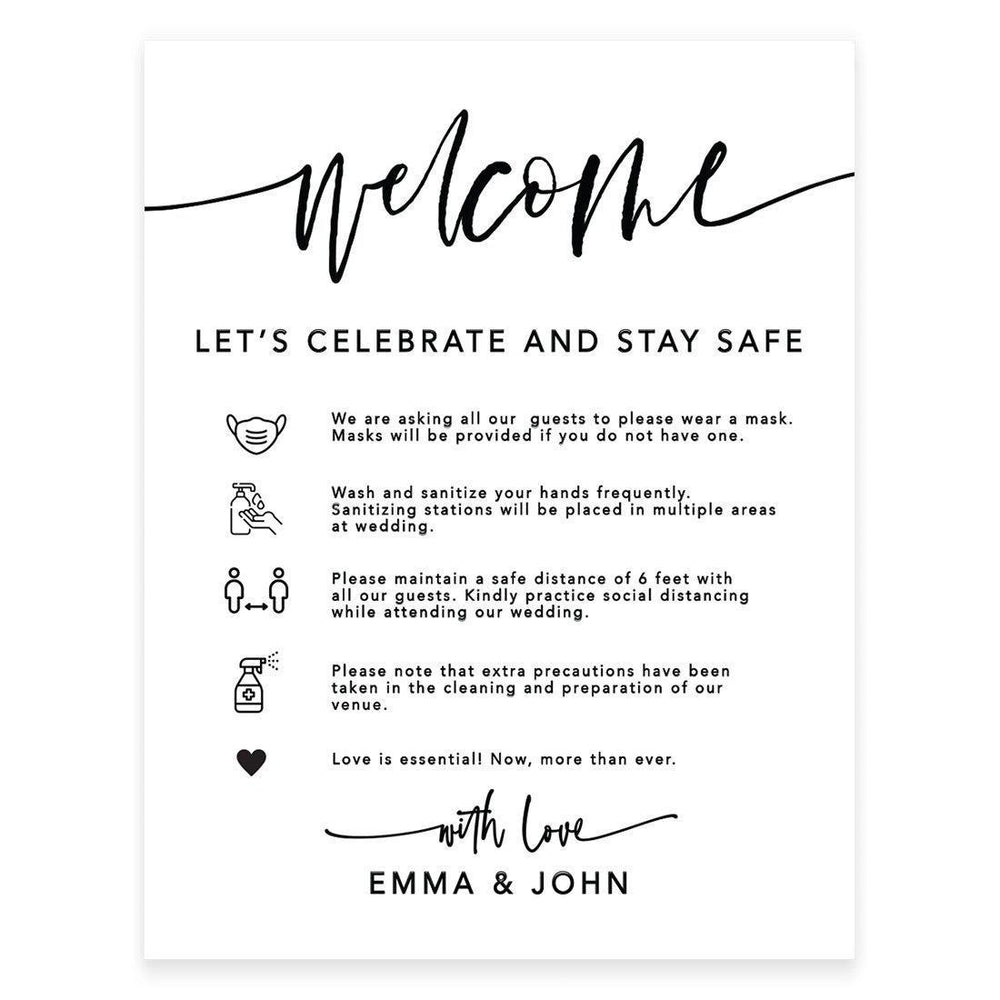 welcome

LET'S CELEBRATE AND STAY SAFE

We are asking all our guests to please wear a mask. Masks will be provided if you do not have one.

Wash and sanitize your hands frequently. Sanitizing stations will be placed in multiple areas at wedding.

Please maintain a safe distance of 6 feet with all our guests. Kindly practice social distancing while attending our wedding.

Please note that extra precautions have been taken in the cleaning and preparation of our venue.

Love is essential! Now, more than ever.

with love

EMMA & JOHN